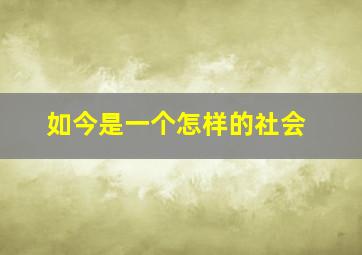 如今是一个怎样的社会